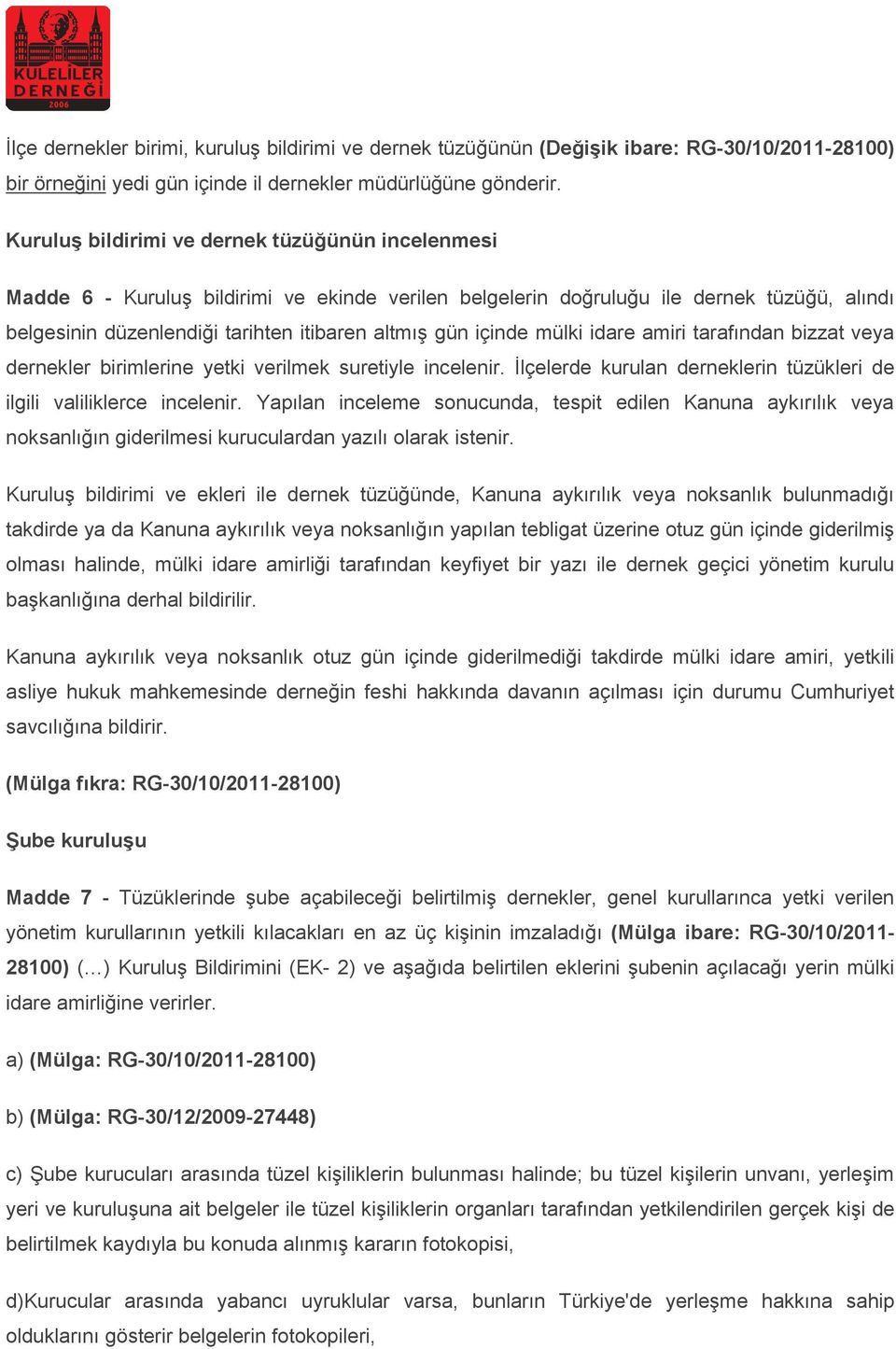 KULELİLER DERNEĞİ
2006

İlçe dernekler birimi, kuruluş bildirimi ve dernek tüzüğünün (Değişik ibare: RG-30/10/2011-28100) bir örneğini yedi gün içinde il dernekler müdürlüğüne gönderir.

Kuruluş bildirimi ve dernek tüzüğünün incelenmesi

Madde 6 - Kuruluş bildirimi ve ekinde verilen belgelerin doğruluğu ile dernek tüzüğü, alındı belgesinin düzenlendiği tarihten itibaren altmış gün içinde mülki idare amiri tarafından bizzat veya dernekler birimlerine yetki verilmek suretiyle incelenir. İlçelerde kurulan derneklerin tüzükleri de ilgili valiliklerce incelenir. Yapılan inceleme sonucunda, tespit edilen Kanuna aykırılık veya noksanlığın giderilmesi kuruculardan yazılı olarak istenir.

Kuruluş bildirimi ve ekleri ile dernek tüzüğünde, Kanuna aykırılık veya noksanlık bulunmadığı takdirde ya da Kanuna aykırılık veya noksanlığın yapılan tebligat üzerine otuz gün içinde giderilmiş olması halinde, mülki idare amirliği tarafından keyfiyet bir yazı ile dernek geçici yönetim kurulu başkanlığına derhal bildirilir.

Kanuna aykırılık veya noksanlık otuz gün içinde giderilmediği takdirde mülki idare amiri, yetkili asliye hukuk mahkemesinde derneğin feshi hakkında davanın açılması için durumu Cumhuriyet savcılığına bildirir.

(Mülga fıkra: RG-30/10/2011-28100)

Şube kuruluşu

Madde 7 - Tüzüklerinde şube açabileceği belirtilmiş dernekler, genel kurullarınca yetki verilen yönetim kurullarının yetkili kılacakları en az üç kişinin imzaladığı (Mülga ibare: RG-30/10/2011-28100) (…) Kuruluş Bildirimini (EK- 2) ve aşağıda belirtilen eklerini şubenin açılacağı yerin mülki idare amirliğine verirler.

a) (Mülga: RG-30/10/2011-28100)

b) (Mülga: RG-30/12/2009-27448)

c) Şube kurucuları arasında tüzel kişiliklerin bulunması halinde; bu tüzel kişilerin unvanı, yerleşim yeri ve kuruluşuna ait belgeler ile tüzel kişiliklerin organları tarafından yetkilendirilen gerçek kişi de belirtilmek kaydıyla bu konuda alınmış kararın fotokopisi,

d)Kurucular arasında yabancı uyruklular varsa, bunların Türkiye'de yerleşme hakkına sahip olduklarını gösterir belgelerin fotokopileri,